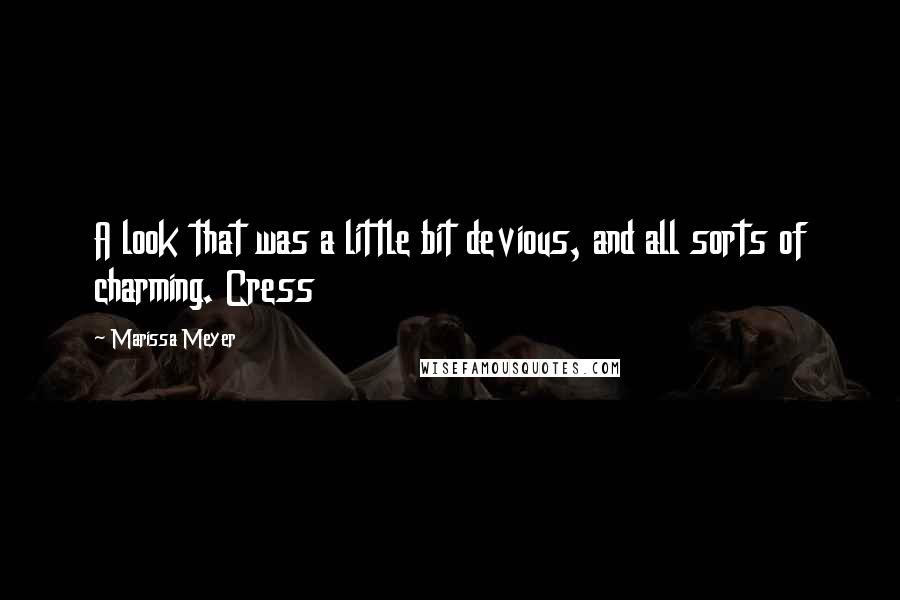 A look that was a little bit devious, and all sorts of charming. Cress

~ Marissa Meyer

WISEFAMOUSQUOTES.COM